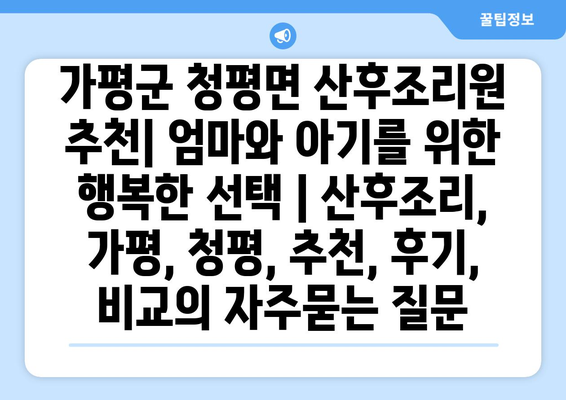 꿀팁정보

가평군 청평면 산후조리원 추천| 엄마와 아기를 위한 행복한 선택 | 산후조리, 가평, 청평, 추천, 후기, 비교의 자주묻는 질문